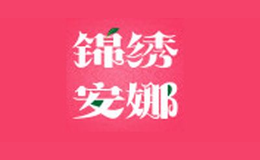 锦绣
安娜